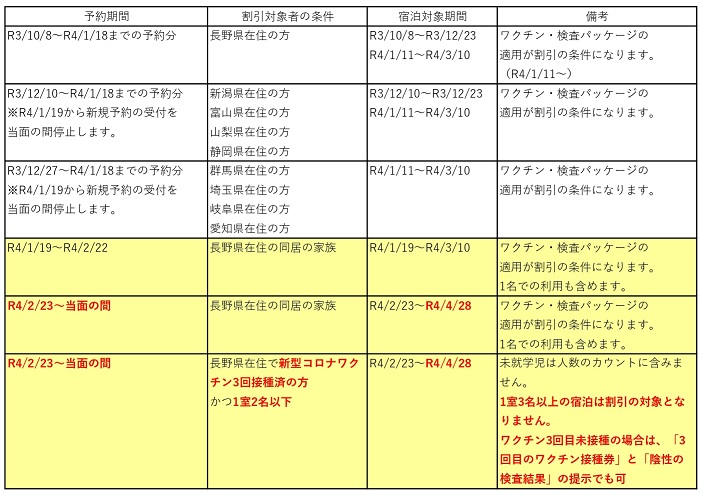 | 予約期間 | 割引対象者の条件 | 宿泊対象期間 | 備考 |
|---|---|---|---|
| R3/10/8～R4/1/18までの予約分 | 長野県在住の方 | R3/10/8～R3/12/23 R4/1/11～R4/3/10 | ワクチン・検査パッケージの適用が割引の条件になります。（R4/1/11～） |
| R3/12/10～R4/1/18までの予約分 ※R4/1/19から新規予約の受付を当面の間停止します。 | 新潟県在住の方 富山県在住の方 山梨県在住の方 静岡県在住の方 | R3/12/10～R3/12/23 R4/1/11～R4/3/10 | ワクチン・検査パッケージの適用が割引の条件になります。 |
| R3/12/27～R4/1/18までの予約分 ※R4/1/19から新規予約の受付を当面の間停止します。 | 群馬県在住の方 埼玉県在住の方 岐阜県在住の方 愛知県在住の方 | R4/1/11～R4/3/10 | ワクチン・検査パッケージの適用が割引の条件になります。 |
| R4/1/19～R4/2/22 | 長野県在住の同居の家族 | R4/1/19～R4/3/10 | ワクチン・検査パッケージの適用が割引の条件になります。1名での利用も含めます。 |
| R4/2/23～当面の間 | 長野県在住の同居の家族 | R4/2/23～R4/4/28 | ワクチン・検査パッケージの適用が割引の条件になります。1名での利用も含めます。 |
| R4/2/23～当面の間 | 長野県在住で新型コロナワクチン3回接種済の方 かつ1室2名以下 | R4/2/23～R4/4/28 | 未就学児は人数のカウントに含みません。1室3名以上の宿泊は割引の対象となりません。ワクチン3回目未接種の場合は、「3回目のワクチン接種券」と「陰性の検査結果」の提示でも可 |